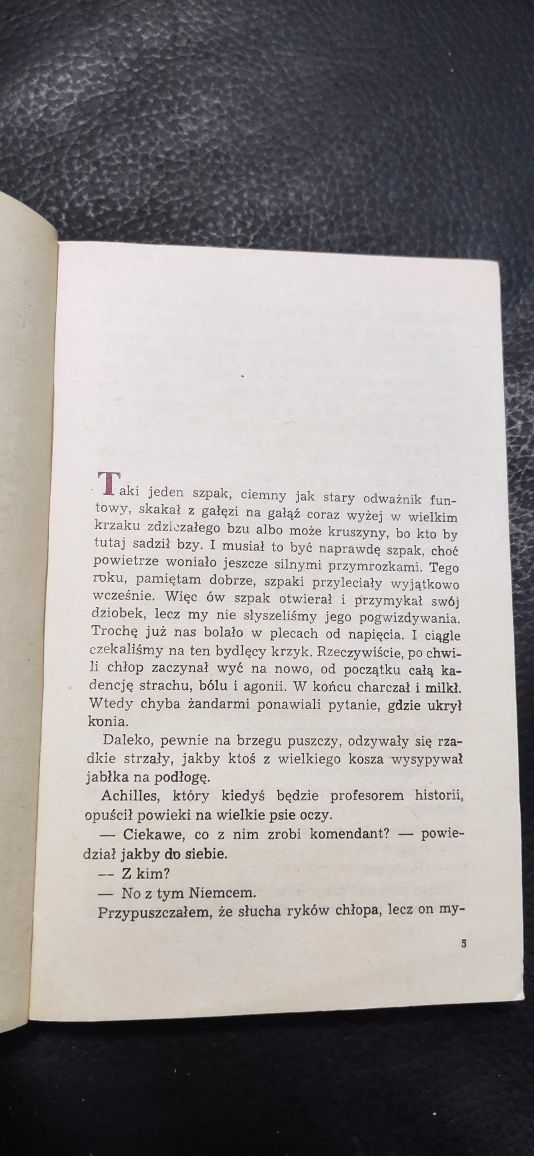 Taki jeden szpak, ciemny jak stary odważnik funtowy, skakał z gałęzi na gałąź coraz wyżej w wielkim krzaku zdziczałego bzu albo może kruszyny, bo kto by tutaj sadził bzy. I musiał to być naprawdę szpak, choć powietrze woniało jeszcze silnymi przymrozkami. Tego roku, pamiętam dobrze, szpaki przyleciały wyjątkowo wcześnie. Więc ów szpak otwierał i przymykał swój dziobek, lecz my nie słyszeliśmy jego pogwizdywania. Trochę już nas bolało w plecach od napięcia. I ciągle czekaliśmy na ten bydlęcy krzyk. Rzeczywiście, po chwili chłop zaczynał wyć na nowo, od początku całą kadencję strachu, bólu i agonii. W końcu charczał i milkł. Wtedy chyba żandarmi ponawiali pytanie, gdzie ukrył konia.

Daleko, pewnie na brzegu puszczy, odzywały się rzadkie strzały, jakby ktoś z wielkiego kosza wysypywał jabłka na podłogę.

Achilles, który kiedyś będzie profesorem historii, opuścił powieki na wielkie psie oczy.

— Ciekawe, co z nim zrobi komendant? — powiedział jakby do siebie.

— Z kim?

— No z tym Niemcem.

Przypuszczałem, że słucha ryków chłopa, lecz on my-

5